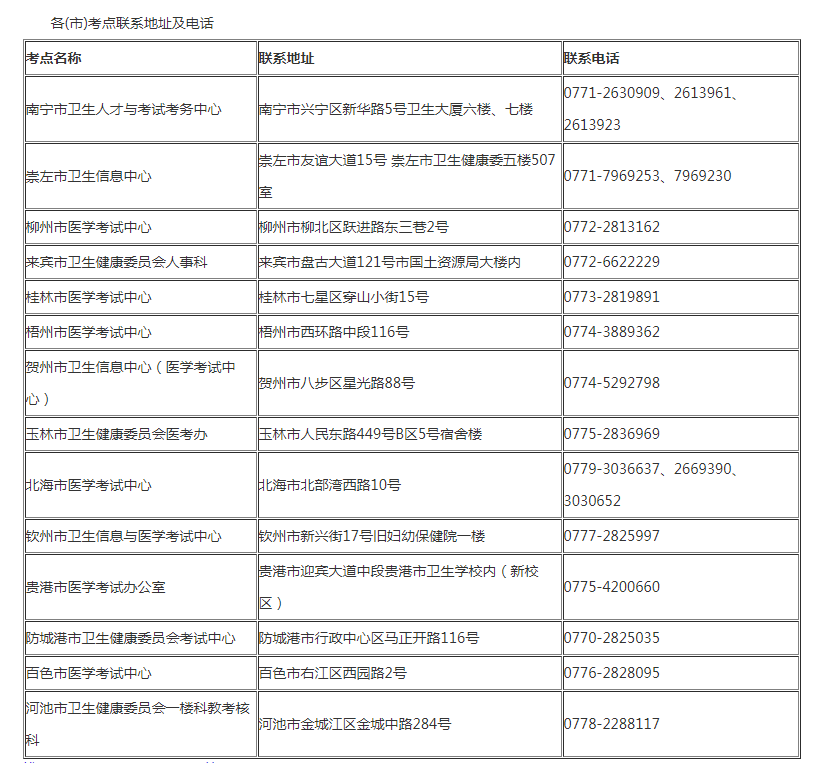 各(市)考点联系地址及电话

| 考点名称 | 联系地址 | 联系电话 |
|---|---|---|
| 南宁市卫生人才与考试考务中心 | 南宁市兴宁区新华路5号卫生大厦六楼、七楼 | 0771-2630909、2613961、2613923 |
| 崇左市卫生信息中心 | 崇左市友谊大道15号 崇左市卫生健康委五楼507室 | 0771-7969253、7969230 |
| 柳州市医学考试中心 | 柳州市柳北区跃进路东三巷2号 | 0772-2813162 |
| 来宾市卫生健康委员会人事科 | 来宾市盘古大道121号市国土资源局大楼内 | 0772-6622229 |
| 桂林市医学考试中心 | 桂林市七星区穿山小街15号 | 0773-2819891 |
| 梧州市医学考试中心 | 梧州市西环路中段116号 | 0774-3889362 |
| 贺州市卫生信息中心（医学考试中心） | 贺州市八步区星光路88号 | 0774-5292798 |
| 玉林市卫生健康委员会医考办 | 玉林市人民东路449号B区5号宿舍楼 | 0775-2836969 |
| 北海市医学考试中心 | 北海市北部湾西路10号 | 0779-3036637、2669390、3030652 |
| 钦州市卫生信息与医学考试中心 | 钦州市新兴街17号旧妇幼保健院一楼 | 0777-2825997 |
| 贵港市医学考试办公室 | 贵港市迎宾大道中段贵港市卫生学校内（新校区） | 0775-4200660 |
| 防城港市卫生健康委员会考试中心 | 防城港市行政中心区马正开路116号 | 0770-2825035 |
| 百色市医学考试中心 | 百色市右江区西园路2号 | 0776-2828095 |
| 河池市卫生健康委员会一楼科教考核科 | 河池市金城江区金城中路284号 | 0778-2288117 |